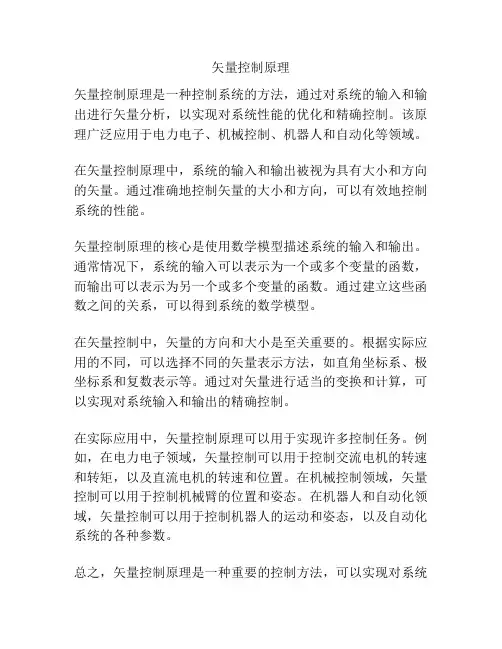 矢量控制原理

矢量控制原理是一种控制系统的方法，通过对系统的输入和输出进行矢量分析，以实现对系统性能的优化和精确控制。该原理广泛应用于电力电子、机械控制、机器人和自动化等领域。

在矢量控制原理中，系统的输入和输出被视为具有大小和方向的矢量。通过准确地控制矢量的大小和方向，可以有效地控制系统的性能。

矢量控制原理的核心是使用数学模型描述系统的输入和输出。通常情况下，系统的输入可以表示为一个或多个变量的函数，而输出可以表示为另一个或多个变量的函数。通过建立这些函数之间的关系，可以得到系统的数学模型。

在矢量控制中，矢量的方向和大小是至关重要的。根据实际应用的不同，可以选择不同的矢量表示方法，如直角坐标系、极坐标系和复数表示等。通过对矢量进行适当的变换和计算，可以实现对系统输入和输出的精确控制。

在实际应用中，矢量控制原理可以用于实现许多控制任务。例如，在电力电子领域，矢量控制可以用于控制交流电机的转速和转矩，以及直流电机的转速和位置。在机械控制领域，矢量控制可以用于控制机械臂的位置和姿态。在机器人和自动化领域，矢量控制可以用于控制机器人的运动和姿态，以及自动化系统的各种参数。

总之，矢量控制原理是一种重要的控制方法，可以实现对系统